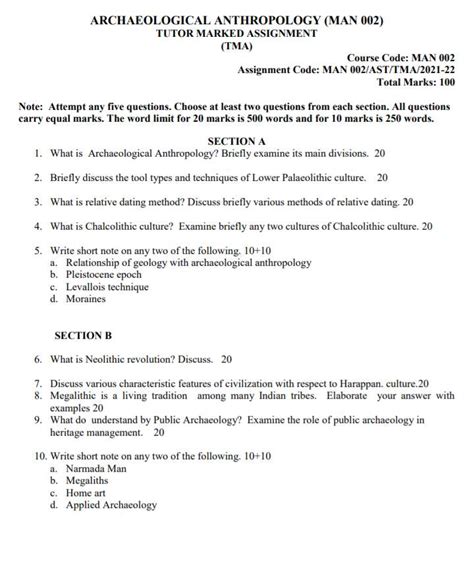 ARCHAEOLOGICAL ANTHROPOLOGY (MAN 002)
TUTOR MARKED ASSIGNMENT
(TMA)

Course Code: MAN 002
Assignment Code: MAN 002/AST/TMA/2021-22
Total Marks: 100

Note: Attempt any five questions. Choose at least two questions from each section. All questions carry equal marks. The word limit for 20 marks is 500 words and for 10 marks is 250 words.

SECTION A

1. What is Archaeological Anthropology? Briefly examine its main divisions. 20

2. Briefly discuss the tool types and techniques of Lower Palaeolithic culture. 20

3. What is relative dating method? Discuss briefly various methods of relative dating. 20

4. What is Chalcolithic culture? Examine briefly any two cultures of Chalcolithic culture. 20

5. Write short note on any two of the following. 10+10
a. Relationship of geology with archaeological anthropology
b. Pleistocene epoch
c. Levallois technique
d. Moraines

SECTION B

6. What is Neolithic revolution? Discuss. 20

7. Discuss various characteristic features of civilization with respect to Harappan. culture.20
8. Megalithic is a living tradition among many Indian tribes. Elaborate your answer with examples 20
9. What do understand by Public Archaeology? Examine the role of public archaeology in heritage management. 20

10. Write short note on any two of the following. 10+10
a. Narmada Man
b. Megaliths
c. Home art
d. Applied Archaeology